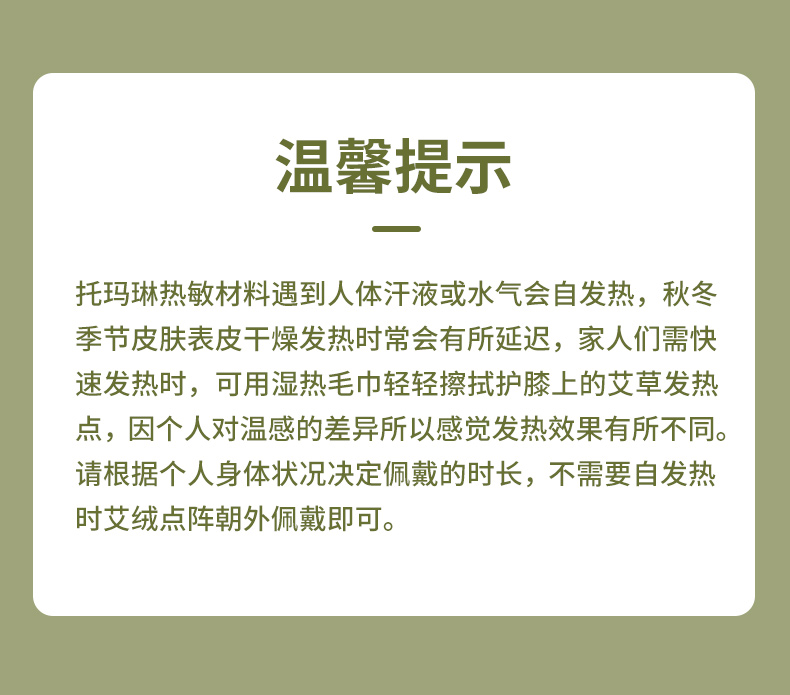 温馨提示

托玛琳热敏材料遇到人体汗液或水气会自发热，秋冬季节皮肤表皮干燥发热时常会有所延迟，家人们需快速发热时，可用湿热毛巾轻轻擦拭护膝上的艾草发热点，因个人对温感的差异所以感觉发热效果有所不同。请根据个人身体状况决定佩戴的时长，不需要自发热时艾绒点阵朝外佩戴即可。